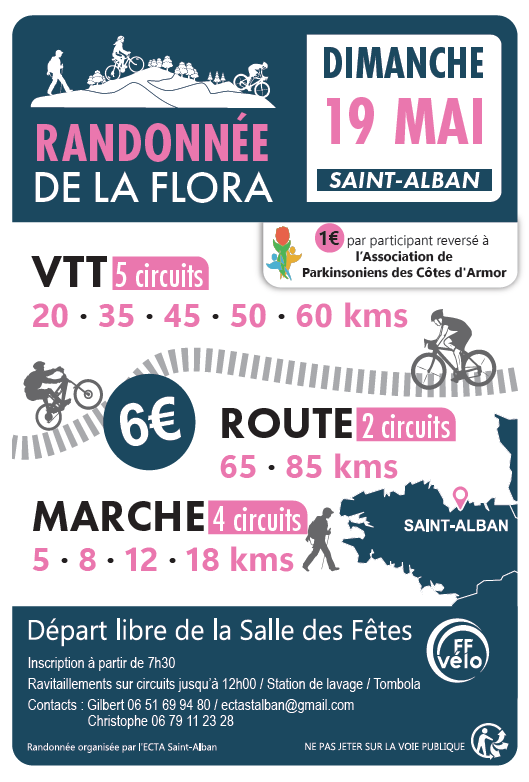 RANDONNÉE
DE LA FLORA

DIMANCHE
19 MAI
SAINT-ALBAN

1€ par participant reversé à
l'Association de
Parkinsoniens des Côtes d'Armor

VTT 5 circuits
20 · 35 · 45 · 50 · 60 kms

6€

ROUTE 2 circuits
65 · 85 kms

MARCHE 4 circuits
5 · 8 · 12 · 18 kms

SAINT-ALBAN

Départ libre de la Salle des Fêtes

Inscription à partir de 7h30
Ravitaillements sur circuits jusqu'à 12h00 / Station de lavage / Tombola
Contacts : Gilbert 06 51 69 94 80 / ectastalban@gmail.com
Christophe 06 79 11 23 28

FF vélo

Randonnée organisée par l'ECTA Saint-Alban

NE PAS JETER SUR LA VOIE PUBLIQUE